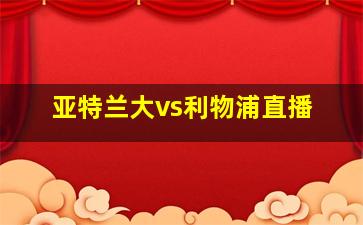 亚特兰大vs利物浦直播